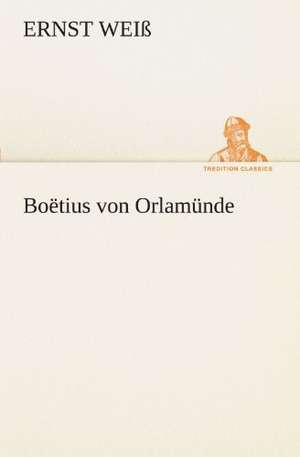 ERNST WEIß

TREDITION CLASSICS

Boëtius von Orlamünde